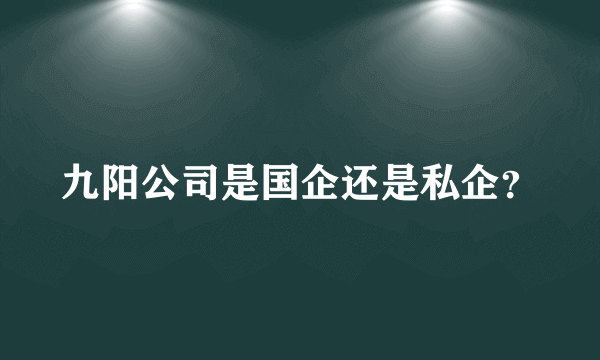 九阳公司是国企还是私企?